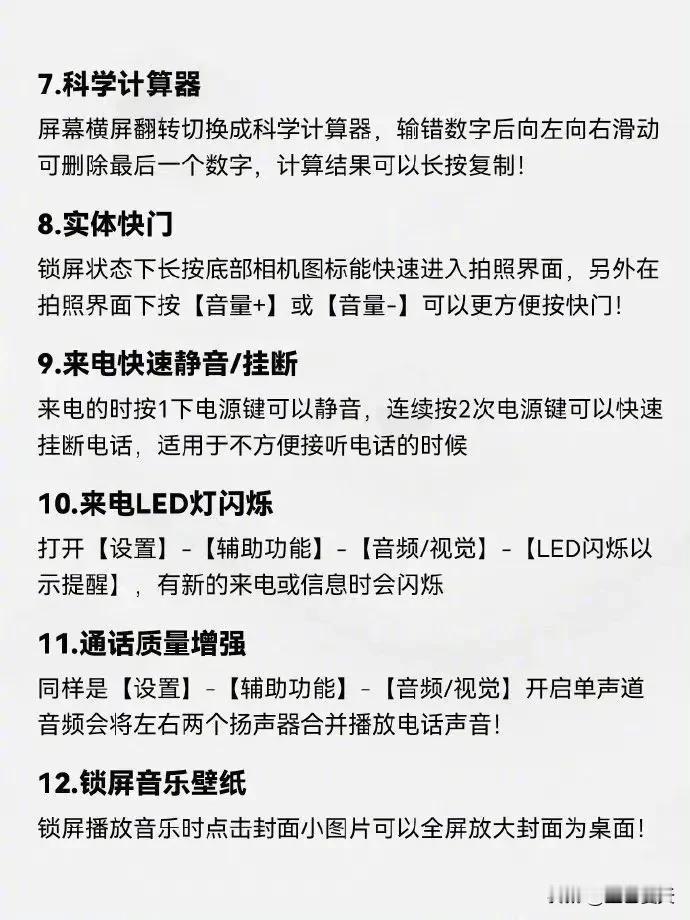 7.科学计算器

屏幕横屏翻转切换成科学计算器，输错数字后向左向右滑动可删除最后一个数字，计算结果可以长按复制！

8.实体快门

锁屏状态下长按底部相机图标能快速进入拍照界面，另外在拍照界面下按【音量+】或【音量-】可以更方便按快门！

9.来电快速静音/挂断

来电的时按1下电源键可以静音，连续按2次电源键可以快速挂断电话，适用于不方便接听电话的时候

10.来电LED灯闪烁

打开【设置】-【辅助功能】-【音频/视觉】-【LED闪烁以示提醒】，有新的来电或信息时会闪烁

11.通话质量增强

同样是【设置】-【辅助功能】-【音频/视觉】开启单声道音频会将左右两个扬声器合并播放电话声音！

12.锁屏音乐壁纸

锁屏播放音乐时点击封面小图片可以全屏放大封面为桌面！